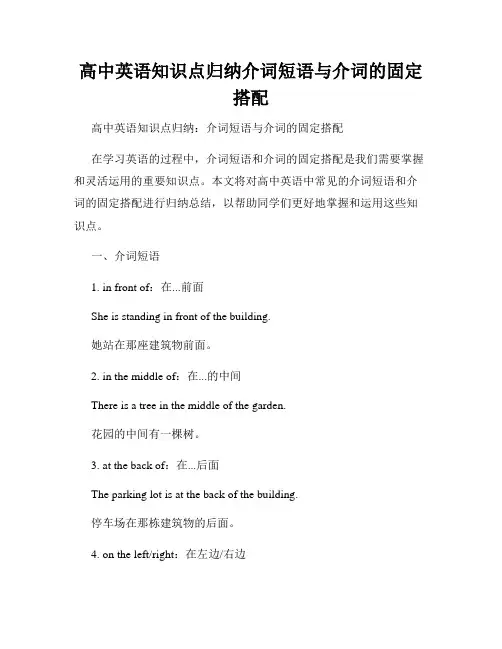 高中英语知识点归纳介词短语与介词的固定搭配

高中英语知识点归纳：介词短语与介词的固定搭配

在学习英语的过程中，介词短语和介词的固定搭配是我们需要掌握和灵活运用的重要知识点。本文将对高中英语中常见的介词短语和介词的固定搭配进行归纳总结，以帮助同学们更好地掌握和运用这些知识点。

一、介词短语

1. in front of：在...前面

She is standing in front of the building.

她站在那座建筑物前面。

2. in the middle of：在...的中间

There is a tree in the middle of the garden.

花园的中间有一棵树。

3. at the back of：在...后面

The parking lot is at the back of the building.

停车场在那栋建筑物的后面。

4. on the left/right：在左边/右边